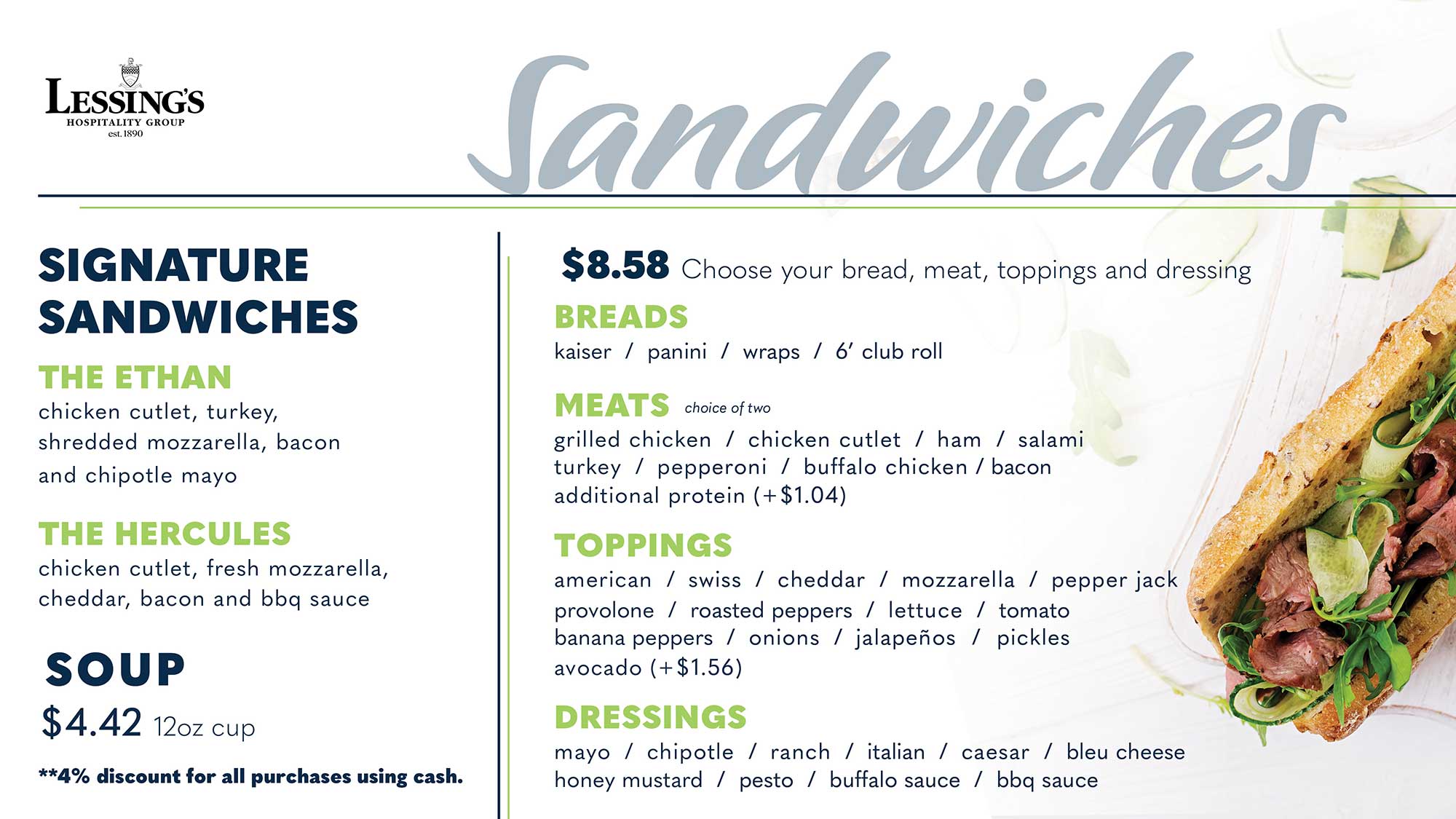 LESSING'S
HOSPITALITY GROUP
est. 1890

Sandwiches

SIGNATURE SANDWICHES

THE ETHAN
chicken cutlet, turkey, shredded mozzarella, bacon and chipotle mayo

THE HERCULES
chicken cutlet, fresh mozzarella, cheddar, bacon and bbq sauce

SOUP
$4.42 12oz cup

**4% discount for all purchases using cash.

$8.58 Choose your bread, meat, toppings and dressing

BREADS
kaiser / panini / wraps / 6' club roll

MEATS choice of two
grilled chicken / chicken cutlet / ham / salami
turkey / pepperoni / buffalo chicken / bacon
additional protein (+$1.04)

TOPPINGS
american / swiss / cheddar / mozzarella / pepper jack
provolone / roasted peppers / lettuce / tomato
banana peppers / onions / jalapeños / pickles
avocado (+$1.56)

DRESSINGS
mayo / chipotle / ranch / italian / caesar / bleu cheese
honey mustard / pesto / buffalo sauce / bbq sauce